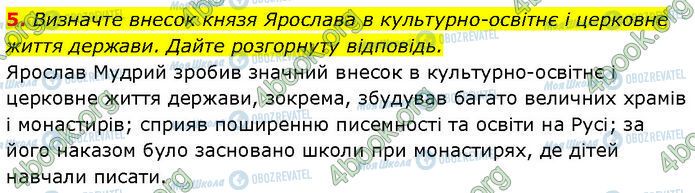 5. Визначте внесок князя Ярослава в культурно-освітнє і церковне життя держави. Дайте розгорнуту відповідь.

Ярослав Мудрий зробив значний внесок в культурно-освітнє і церковне життя держави, зокрема, збудував багато величних храмів і монастирів; сприяв поширенню писемності та освіти на Русі; за його наказом було засновано школи при монастирях, де дітей навчали писати.

4book.org Моя Школа OBOZREVATEL